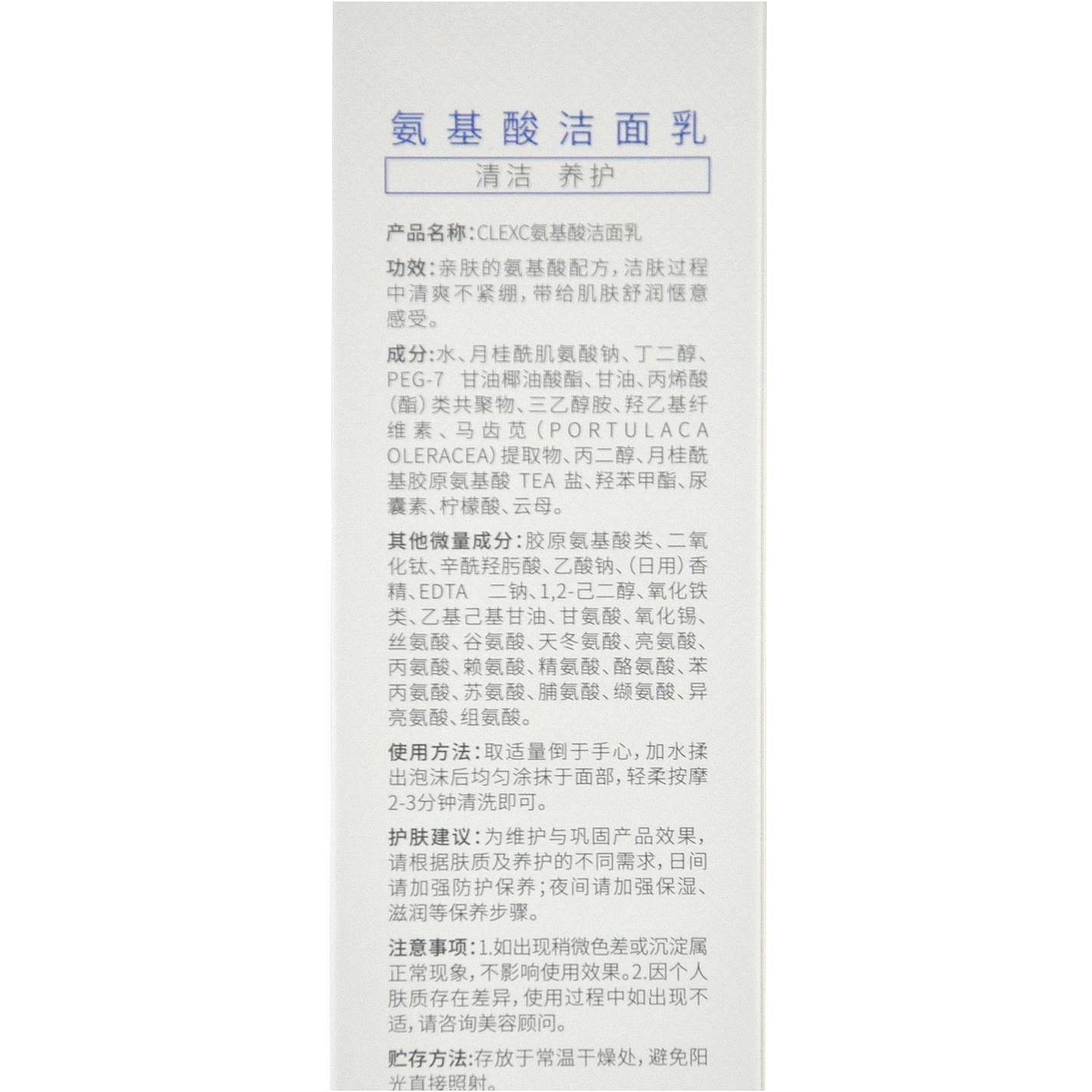 氨基酸洁面乳

清洁 养护

产品名称:CLEXC氨基酸洁面乳

功效:亲肤的氨基酸配方,洁肤过程中清爽不紧绷,带给肌肤舒润惬意感受。

成分:水、月桂酰肌氨酸钠、丁二醇、PEG-7 甘油椰油酸酯、甘油、丙烯酸(酯)类共聚物、三乙醇胺、羟乙基纤维素、马齿苋(PORTULACA OLERACEA)提取物、丙二醇、月桂酰基胶原氨基酸 TEA 盐、羟苯甲酯、尿囊素、柠檬酸、云母。

其他微量成分:胶原氨基酸类、二氧化钛、辛酰羟肟酸、乙酸钠、(日用)香精、EDTA 二钠、1,2-己二醇、氧化铁类、乙基己基甘油、甘氨酸、氧化锡、丝氨酸、谷氨酸、天冬氨酸、亮氨酸、丙氨酸、赖氨酸、精氨酸、酪氨酸、苯丙氨酸、苏氨酸、脯氨酸、缬氨酸、异亮氨酸、组氨酸。

使用方法:取适量倒于手心,加水揉出泡沫后均匀涂抹于面部,轻柔按摩2-3分钟清洗即可。

护肤建议:为维护与巩固产品效果,请根据肤质及养护的不同需求,日间请加强防护保养;夜间请加强保湿、滋润等保养步骤。

注意事项:1.如出现稍微色差或沉淀属正常现象,不影响使用效果。2.因个人肤质存在差异,使用过程中如出现不适,请咨询美容顾问。

贮存方法:存放于常温干燥处,避免阳光直接照射。